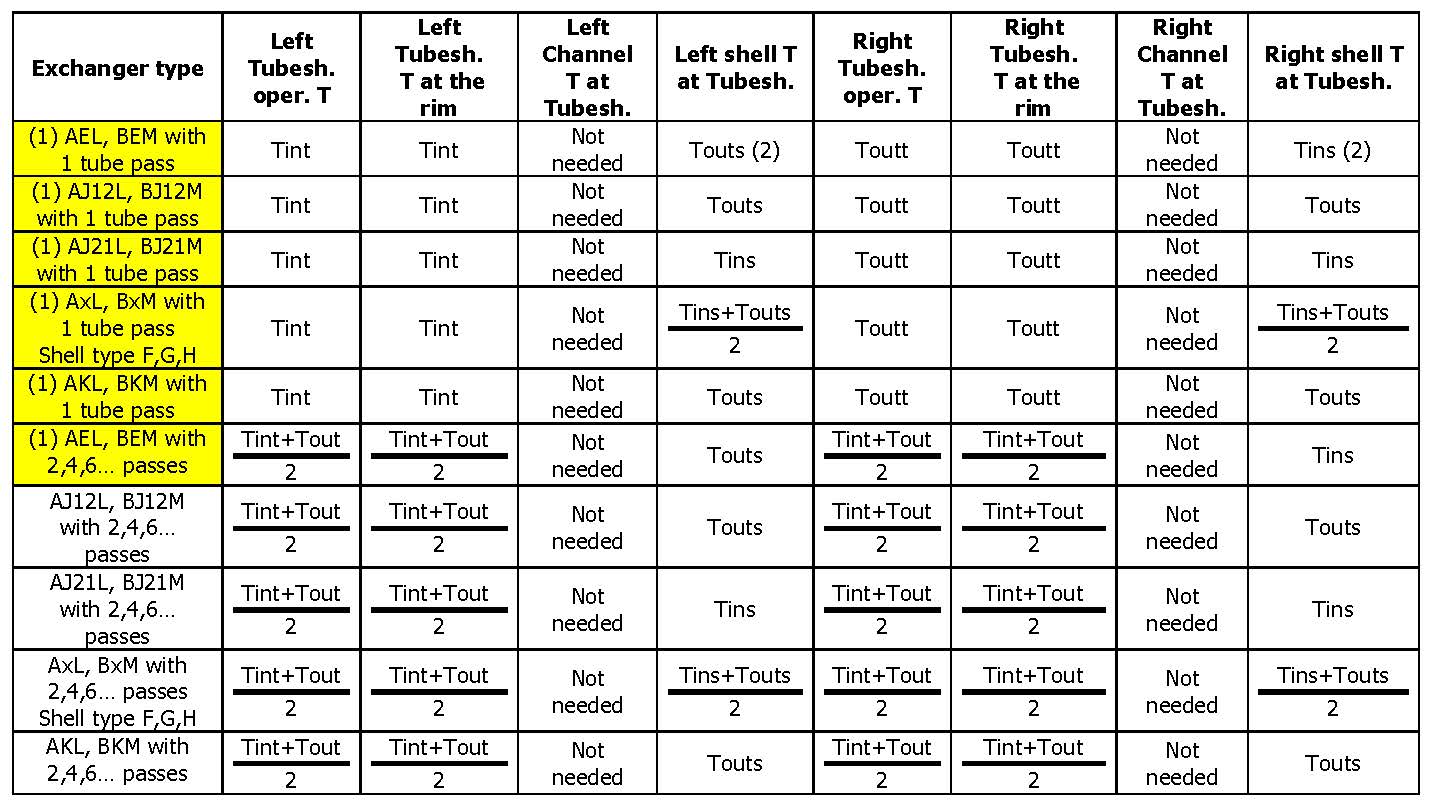 | Exchanger type | Left Tubesh. oper. T | Left Tubesh. T at the rim | Left Channel T at Tubesh. | Left shell T at Tubesh. | Right Tubesh. oper. T | Right Tubesh. T at the rim | Right Channel T at Tubesh. | Right shell T at Tubesh. |
|---|---|---|---|---|---|---|---|---|
| (1) AEL, BEM with 1 tube pass | Tint | Tint | Not needed | Touts (2) | Toutt | Toutt | Not needed | Tins (2) |
| (1) AJ12L, BJ12M with 1 tube pass | Tint | Tint | Not needed | Touts | Toutt | Toutt | Not needed | Touts |
| (1) AJ21L, BJ21M with 1 tube pass | Tint | Tint | Not needed | Tins | Toutt | Toutt | Not needed | Tins |
| (1) AxL, BxM with 1 tube pass Shell type F,G,H | Tint | Tint | Not needed | $\frac{Tins+Touts}{2}$ | Toutt | Toutt | Not needed | $\frac{Tins+Touts}{2}$ |
| (1) AKL, BKM with 1 tube pass | Tint | Tint | Not needed | Touts | Toutt | Toutt | Not needed | Touts |
| (1) AEL, BEM with 2,4,6… passes | $\frac{Tint+Tout}{2}$ | $\frac{Tint+Tout}{2}$ | Not needed | Touts | $\frac{Tint+Tout}{2}$ | $\frac{Tint+Tout}{2}$ | Not needed | Tins |
| AJ12L, BJ12M with 2,4,6… passes | $\frac{Tint+Tout}{2}$ | $\frac{Tint+Tout}{2}$ | Not needed | Touts | $\frac{Tint+Tout}{2}$ | $\frac{Tint+Tout}{2}$ | Not needed | Touts |
| AJ21L, BJ21M with 2,4,6… passes | $\frac{Tint+Tout}{2}$ | $\frac{Tint+Tout}{2}$ | Not needed | Tins | $\frac{Tint+Tout}{2}$ | $\frac{Tint+Tout}{2}$ | Not needed | Tins |
| AxL, BxM with 2,4,6… passes Shell type F,G,H | $\frac{Tint+Tout}{2}$ | $\frac{Tint+Tout}{2}$ | Not needed | $\frac{Tins+Touts}{2}$ | $\frac{Tint+Tout}{2}$ | $\frac{Tint+Tout}{2}$ | Not needed | $\frac{Tins+Touts}{2}$ |
| AKL, BKM with 2,4,6… passes | $\frac{Tint+Tout}{2}$ | $\frac{Tint+Tout}{2}$ | Not needed | Touts | $\frac{Tint+Tout}{2}$ | $\frac{Tint+Tout}{2}$ | Not needed | Touts |